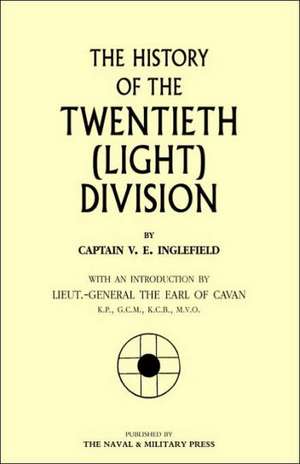 THE HISTORY
OF THE
TWENTIETH
(LIGHT)
DIVISION

BY
CAPTAIN V. E. INGLEFIELD

WITH AN INTRODUCTION BY
LIEUT.-GENERAL THE EARL OF CAVAN
K.P., G.C.M., K.C.B., M.V.O.

PUBLISHED BY
THE NAVAL & MILITARY PRESS